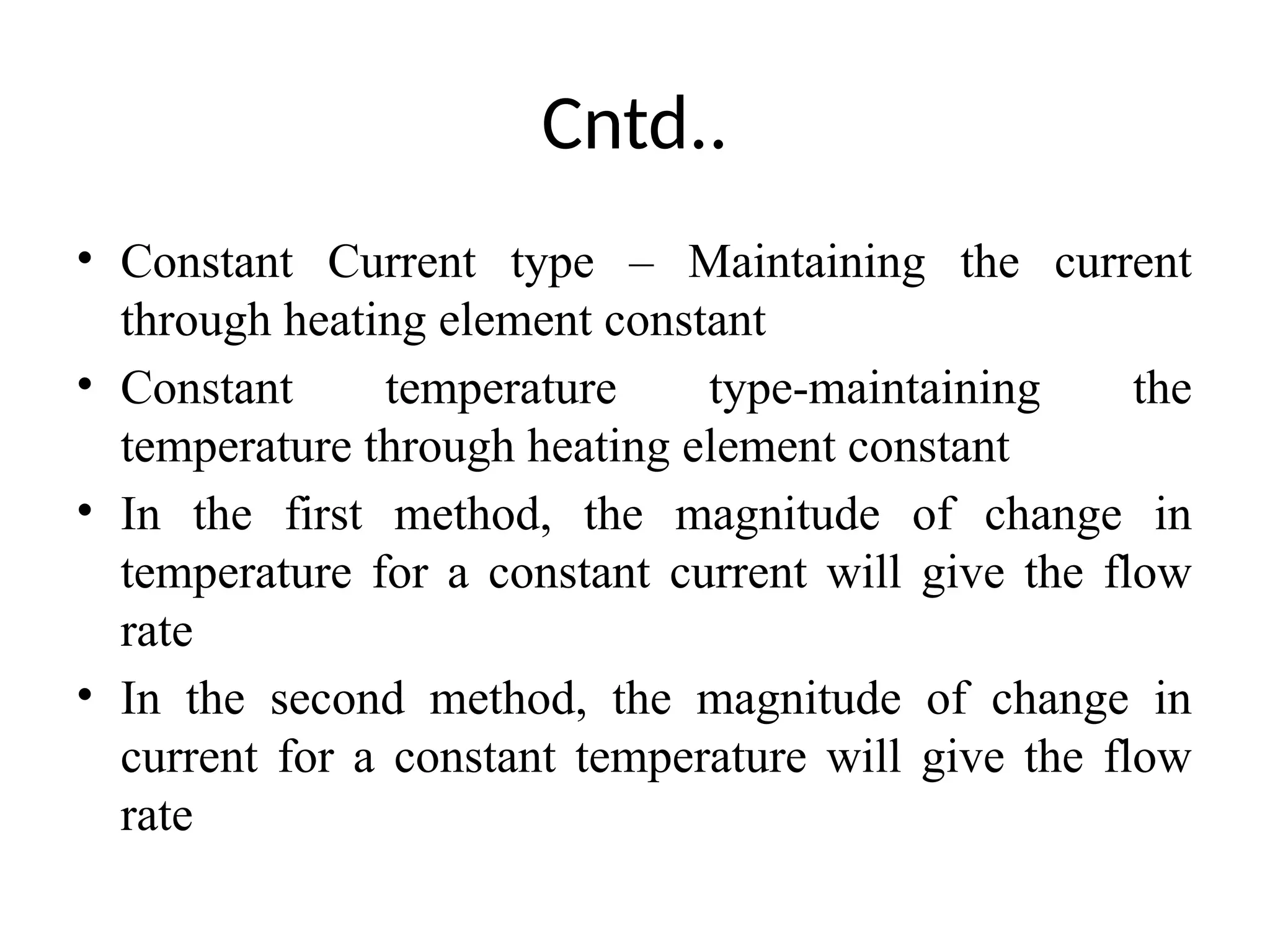 Cntd..

• Constant Current type – Maintaining the current through heating element constant
• Constant temperature type-maintaining the temperature through heating element constant
• In the first method, the magnitude of change in temperature for a constant current will give the flow rate
• In the second method, the magnitude of change in current for a constant temperature will give the flow rate